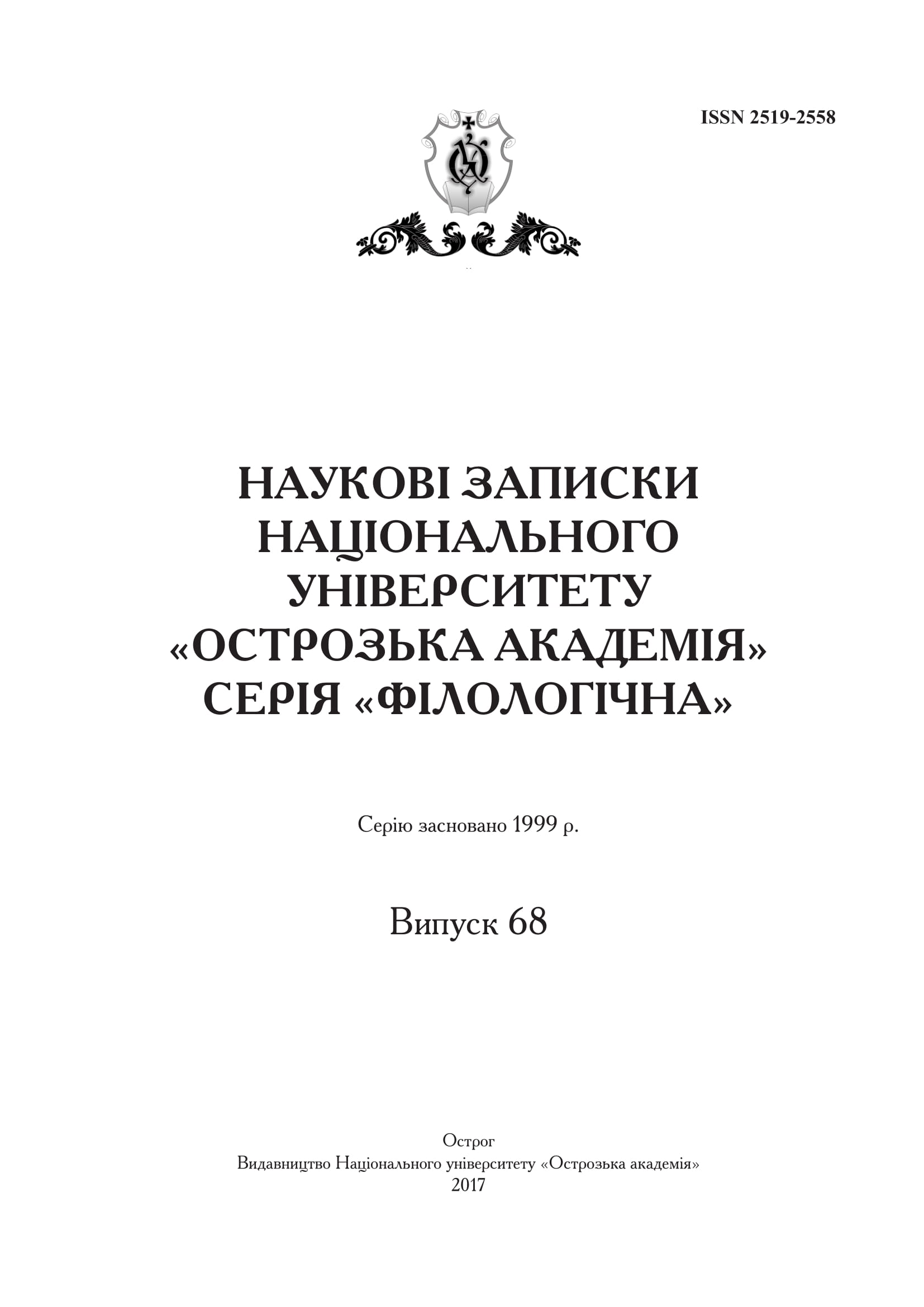 ISSN 2519-2558

НАУКОВІ ЗАПИСКИ
НАЦІОНАЛЬНОГО
УНІВЕРСИТЕТУ
«ОСТРОЗЬКА АКАДЕМІЯ»
СЕРІЯ «ФІЛОЛОГІЧНА»

Серію засновано 1999 р.

Випуск 68

Острог
Видавництво Національного університету «Острозька академія»
2017